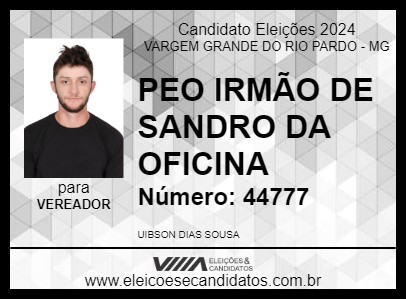 Candidato Eleições 2024
VARGEM GRANDE DO RIO PARDO - MG

PEO IRMÃO DE SANDRO DA OFICINA

Número: 44777

para
VEREADOR

UIBSON DIAS SOUSA

ELEIÇÕES & CANDIDATOS

www.eleicoesecandidatos.com.br